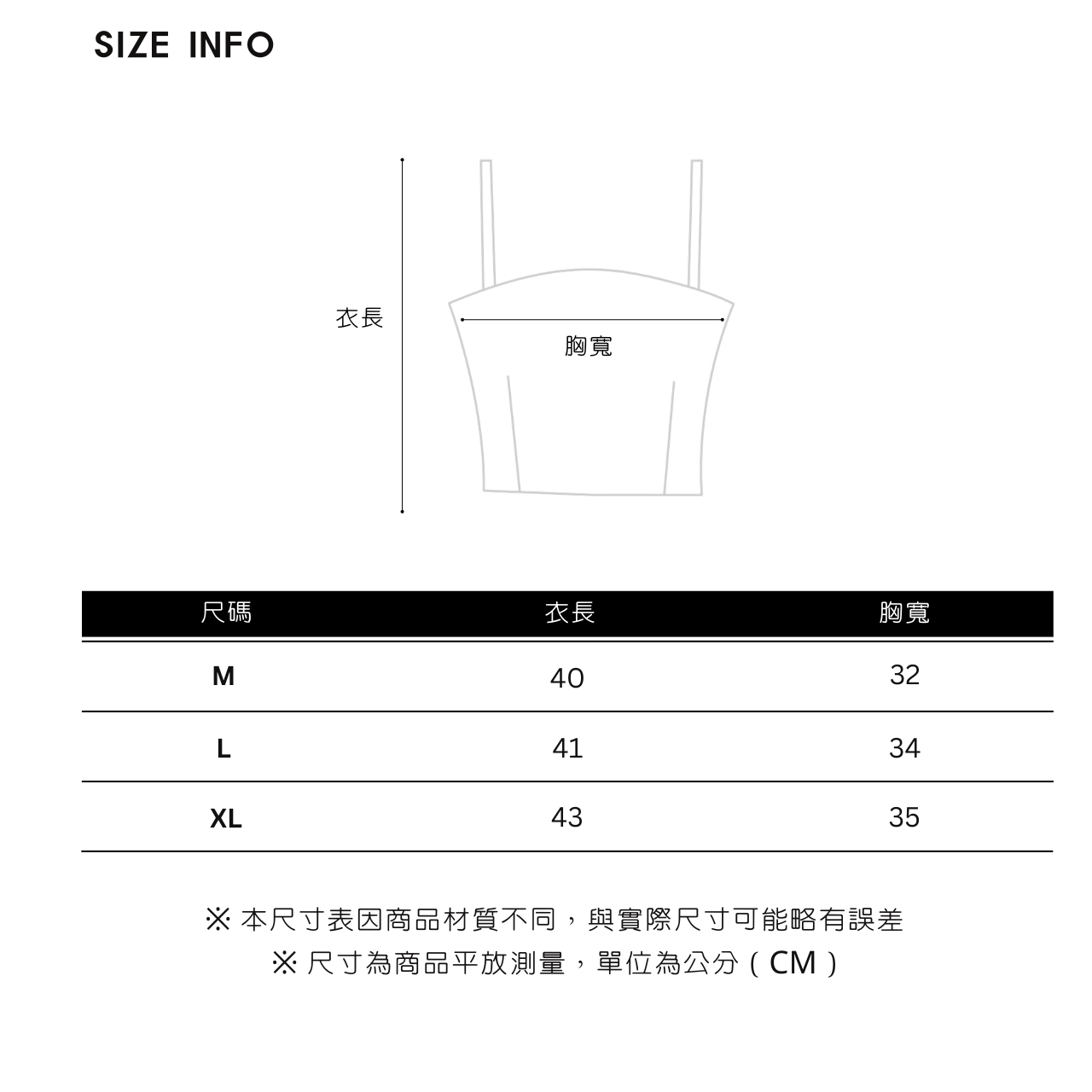 SIZE INFO

衣長

胸寬

| 尺碼 | 衣長 | 胸寬 |
|---|---|---|
| M | 40 | 32 |
| L | 41 | 34 |
| XL | 43 | 35 |

※ 本尺寸表因商品材質不同，與實際尺寸可能略有誤差
※ 尺寸為商品平放測量，單位為公分（CM）